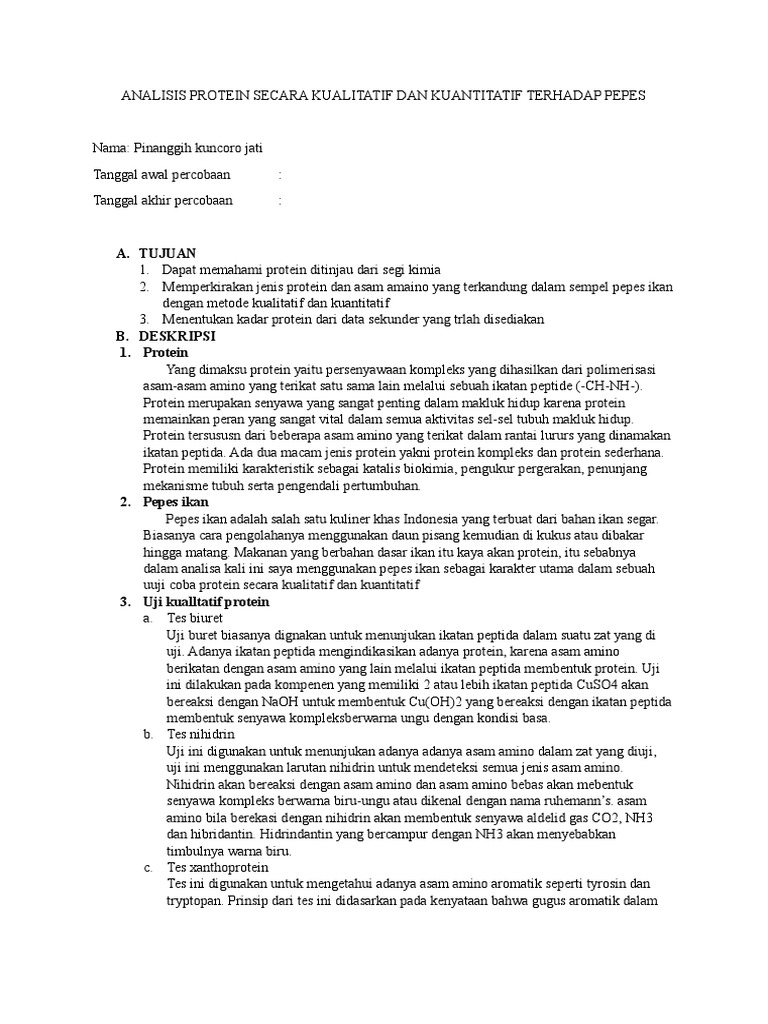 ANALISIS PROTEIN SECARA KUALITATIF DAN KUANTITATIF TERHADAP PEPES

Nama: Pinanggih kuncoro jati

Tanggal awal percobaan :

Tanggal akhir percobaan :

A. TUJUAN
1. Dapat memahami protein ditinjau dari segi kimia
2. Memperkirakan jenis protein dan asam amaino yang terkandung dalam sempel pepes ikan dengan metode kualitatif dan kuantitatif
3. Menentukan kadar protein dari data sekunder yang trlah disediakan

B. DESKRIPSI
1. Protein
Yang dimaksu protein yaitu persenyawaan kompleks yang dihasilkan dari polimerisasi asam-asam amino yang terikat satu sama lain melalui sebuah ikatan peptide (-CH-NH-). Protein merupakan senyawa yang sangat penting dalam makluk hidup karena protein memainkan peran yang sangat vital dalam semua aktivitas sel-sel tubuh makluk hidup. Protein tersususn dari beberapa asam amino yang terikat dalam rantai lururs yang dinamakan ikatan peptida. Ada dua macam jenis protein yakni protein kompleks dan protein sederhana. Protein memiliki karakteristik sebagai katalis biokimia, pengukur pergerakan, penunjang mekanisme tubuh serta pengendali pertumbuhan.

2. Pepes ikan
Pepes ikan adalah salah satu kuliner khas Indonesia yang terbuat dari bahan ikan segar. Biasanya cara pengolahanya menggunakan daun pisang kemudian di kukus atau dibakar hingga matang. Makanan yang berbahan dasar ikan itu kaya akan protein, itu sebabnya dalam analisa kali ini saya menggunakan pepes ikan sebagai karakter utama dalam sebuah uuji coba protein secara kualitatif dan kuantitatif

3. Uji kualltatif protein
a. Tes biuret
Uji buret biasanya dignakan untuk menunjukan ikatan peptida dalam suatu zat yang di uji. Adanya ikatan peptida mengindikasikan adanya protein, karena asam amino berikatan dengan asam amino yang lain melalui ikatan peptida membentuk protein. Uji ini dilakukan pada kompenen yang memiliki 2 atau lebih ikatan peptida CuSO4 akan bereaksi dengan NaOH untuk membentuk Cu(OH)2 yang bereaksi dengan ikatan peptida membentuk senyawa kompleksberwarna ungu dengan kondisi basa.
b. Tes nihidrin
Uji ini digunakan untuk menunjukan adanya adanya asam amino dalam zat yang diuji, uji ini menggunakan larutan nihidrin untuk mendeteksi semua jenis asam amino. Nihidrin akan bereaksi dengan asam amino dan asam amino bebas akan mebentuk senyawa kompleks berwarna biru-ungu atau dikenal dengan nama ruhemann's. asam amino bila berekasi dengan nihidrin akan membentuk senyawa aldelid gas CO2, NH3 dan hibridantin. Hidrindantin yang bercampur dengan NH3 akan menyebabkan timbulnya warna biru.
c. Tes xanthoprotein
Tes ini digunakan untuk mengetahui adanya asam amino aromatik seperti tyrosin dan tryptopan. Prinsip dari tes ini didasarkan pada kenyataan bahwa gugus aromatik dalam